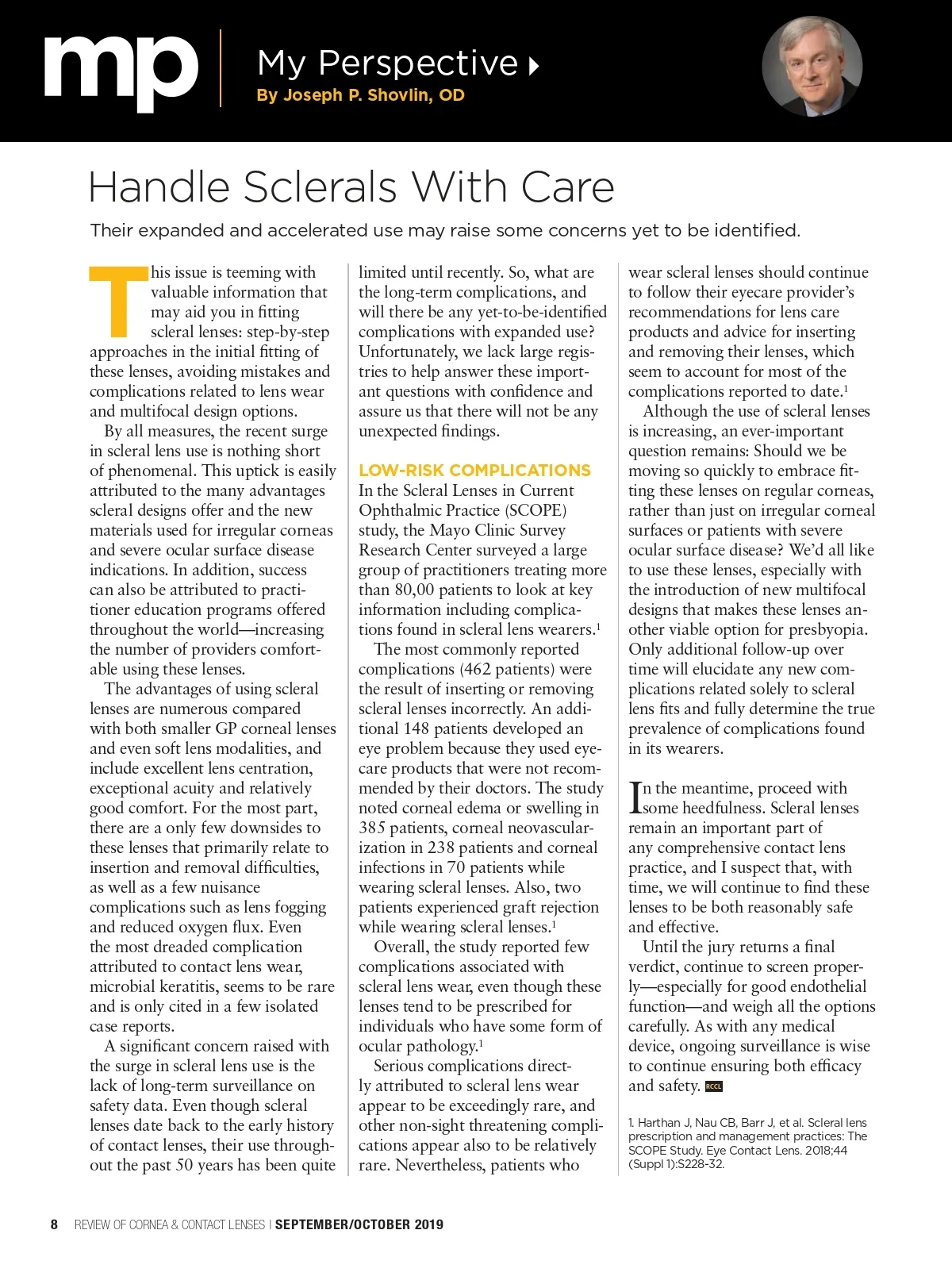 mp My Perspective
By Joseph P. Shovlin, OD

Handle Sclerals With Care

Their expanded and accelerated use may raise some concerns yet to be identified.

This issue is teeming with valuable information that may aid you in fitting scleral lenses: step-by-step approaches in the initial fitting of these lenses, avoiding mistakes and complications related to lens wear and multifocal design options.

By all measures, the recent surge in scleral lens use is nothing short of phenomenal. This uptick is easily attributed to the many advantages scleral designs offer and the new materials used for irregular corneas and severe ocular surface disease indications. In addition, success can also be attributed to practitioner education programs offered throughout the world—increasing the number of providers comfortable using these lenses.

The advantages of using scleral lenses are numerous compared with both smaller GP corneal lenses and even soft lens modalities, and include excellent lens centration, exceptional acuity and relatively good comfort. For the most part, there are a only few downsides to these lenses that primarily relate to insertion and removal difficulties, as well as a few nuisance complications such as lens fogging and reduced oxygen flux. Even the most dreaded complication attributed to contact lens wear, microbial keratitis, seems to be rare and is only cited in a few isolated case reports.

A significant concern raised with the surge in scleral lens use is the lack of long-term surveillance on safety data. Even though scleral lenses date back to the early history of contact lenses, their use throughout the past 50 years has been quite limited until recently. So, what are the long-term complications, and will there be any yet-to-be-identified complications with expanded use? Unfortunately, we lack large registries to help answer these important questions with confidence and assure us that there will not be any unexpected findings.

LOW-RISK COMPLICATIONS
In the Scleral Lenses in Current Ophthalmic Practice (SCOPE) study, the Mayo Clinic Survey Research Center surveyed a large group of practitioners treating more than 80,00 patients to look at key information including complications found in scleral lens wearers.$^1$

The most commonly reported complications (462 patients) were the result of inserting or removing scleral lenses incorrectly. An additional 148 patients developed an eye problem because they used eyecare products that were not recommended by their doctors. The study noted corneal edema or swelling in 385 patients, corneal neovascularization in 238 patients and corneal infections in 70 patients while wearing scleral lenses. Also, two patients experienced graft rejection while wearing scleral lenses.$^1$

Overall, the study reported few complications associated with scleral lens wear, even though these lenses tend to be prescribed for individuals who have some form of ocular pathology.$^1$

Serious complications directly attributed to scleral lens wear appear to be exceedingly rare, and other non-sight threatening complications appear also to be relatively rare. Nevertheless, patients who wear scleral lenses should continue to follow their eyecare provider's recommendations for lens care products and advice for inserting and removing their lenses, which seem to account for most of the complications reported to date.$^1$

Although the use of scleral lenses is increasing, an ever-important question remains: Should we be moving so quickly to embrace fitting these lenses on regular corneas, rather than just on irregular corneal surfaces or patients with severe ocular surface disease? We'd all like to use these lenses, especially with the introduction of new multifocal designs that makes these lenses another viable option for presbyopia. Only additional follow-up over time will elucidate any new complications related solely to scleral lens fits and fully determine the true prevalence of complications found in its wearers.

In the meantime, proceed with some heedfulness. Scleral lenses remain an important part of any comprehensive contact lens practice, and I suspect that, with time, we will continue to find these lenses to be both reasonably safe and effective.

Until the jury returns a final verdict, continue to screen properly—especially for good endothelial function—and weigh all the options carefully. As with any medical device, ongoing surveillance is wise to continue ensuring both efficacy and safety. RCCL

1. Harthan J, Nau CB, Barr J, et al. Scleral lens prescription and management practices: The SCOPE Study. Eye Contact Lens. 2018;44 (Suppl 1):S228-32.

8 REVIEW OF CORNEA & CONTACT LENSES | SEPTEMBER/OCTOBER 2019